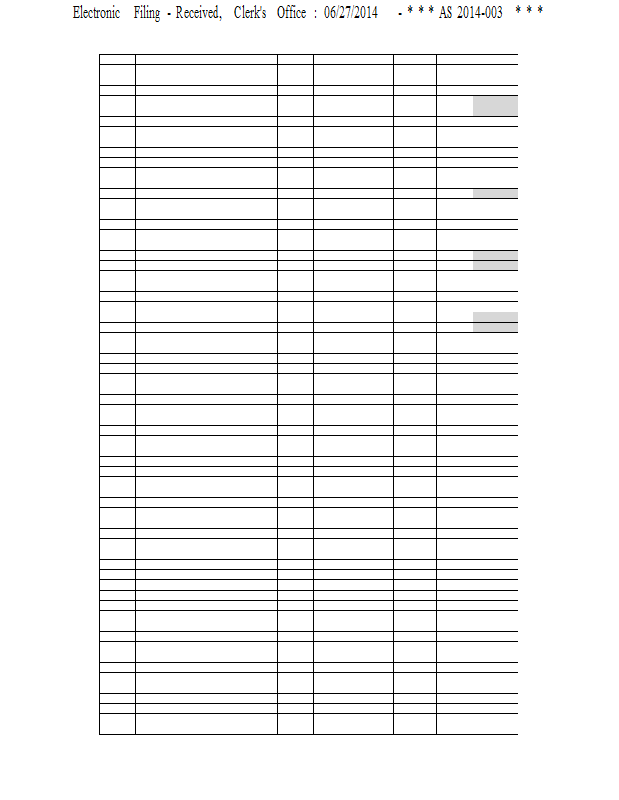 Electronic Filing - Received, Clerk's Office : 06/27/2014 - * * * AS 2014-003 * * *